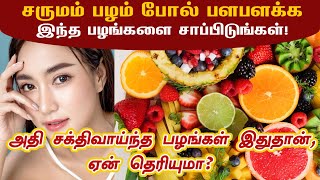 சருமம் பழம் போல் பளபளக்க
இந்த பழங்களை சாப்பிடுங்கள்!

அதி சக்திவாய்ந்த பழங்கள் இதுதான், ஏன் தெரியுமா?